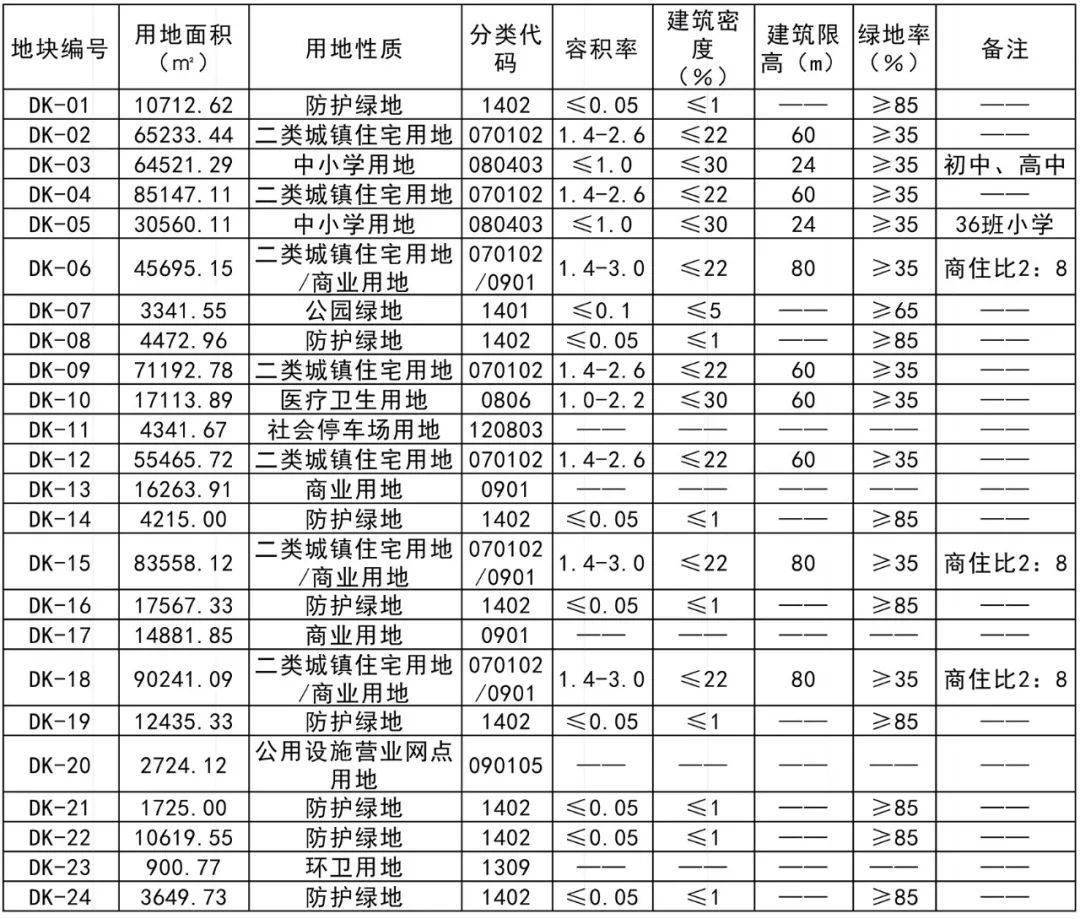 | 地块编号 | 用地面积（㎡） | 用地性质 | 分类代码 | 容积率 | 建筑密度（%） | 建筑限高（m） | 绿地率（%） | 备注 |
|---|---|---|---|---|---|---|---|---|
| DK-01 | 10712.62 | 防护绿地 | 1402 | ≤0.05 | ≤1 | —— | ≥85 | —— |
| DK-02 | 65233.44 | 二类城镇住宅用地 | 070102 | 1.4-2.6 | ≤22 | 60 | ≥35 | —— |
| DK-03 | 64521.29 | 中小学用地 | 080403 | ≤1.0 | ≤30 | 24 | ≥35 | 初中、高中 |
| DK-04 | 85147.11 | 二类城镇住宅用地 | 070102 | 1.4-2.6 | ≤22 | 60 | ≥35 | —— |
| DK-05 | 30560.11 | 中小学用地 | 080403 | ≤1.0 | ≤30 | 24 | ≥35 | 36班小学 |
| DK-06 | 45695.15 | 二类城镇住宅用地/商业用地 | 070102/0901 | 1.4-3.0 | ≤22 | 80 | ≥35 | 商住比2：8 |
| DK-07 | 3341.55 | 公园绿地 | 1401 | ≤0.1 | ≤5 | —— | ≥65 | —— |
| DK-08 | 4472.96 | 防护绿地 | 1402 | ≤0.05 | ≤1 | —— | ≥85 | —— |
| DK-09 | 71192.78 | 二类城镇住宅用地 | 070102 | 1.4-2.6 | ≤22 | 60 | ≥35 | —— |
| DK-10 | 17113.89 | 医疗卫生用地 | 0806 | 1.0-2.2 | ≤30 | 60 | ≥35 | —— |
| DK-11 | 4341.67 | 社会停车场用地 | 120803 | —— | —— | —— | —— | —— |
| DK-12 | 55465.72 | 二类城镇住宅用地 | 070102 | 1.4-2.6 | ≤22 | 60 | ≥35 | —— |
| DK-13 | 16263.91 | 商业用地 | 0901 | —— | —— | —— | —— | —— |
| DK-14 | 4215.00 | 防护绿地 | 1402 | ≤0.05 | ≤1 | —— | ≥85 | —— |
| DK-15 | 83558.12 | 二类城镇住宅用地/商业用地 | 070102/0901 | 1.4-3.0 | ≤22 | 80 | ≥35 | 商住比2：8 |
| DK-16 | 17567.33 | 防护绿地 | 1402 | ≤0.05 | ≤1 | —— | ≥85 | —— |
| DK-17 | 14881.85 | 商业用地 | 0901 | —— | —— | —— | —— | —— |
| DK-18 | 90241.09 | 二类城镇住宅用地/商业用地 | 070102/0901 | 1.4-3.0 | ≤22 | 80 | ≥35 | 商住比2：8 |
| DK-19 | 12435.33 | 防护绿地 | 1402 | ≤0.05 | ≤1 | —— | ≥85 | —— |
| DK-20 | 2724.12 | 公用设施营业网点用地 | 090105 | —— | —— | —— | —— | —— |
| DK-21 | 1725.00 | 防护绿地 | 1402 | ≤0.05 | ≤1 | —— | ≥85 | —— |
| DK-22 | 10619.55 | 防护绿地 | 1402 | ≤0.05 | ≤1 | —— | ≥85 | —— |
| DK-23 | 900.77 | 环卫用地 | 1309 | —— | —— | —— | —— | —— |
| DK-24 | 3649.73 | 防护绿地 | 1402 | ≤0.05 | ≤1 | —— | ≥85 | —— |